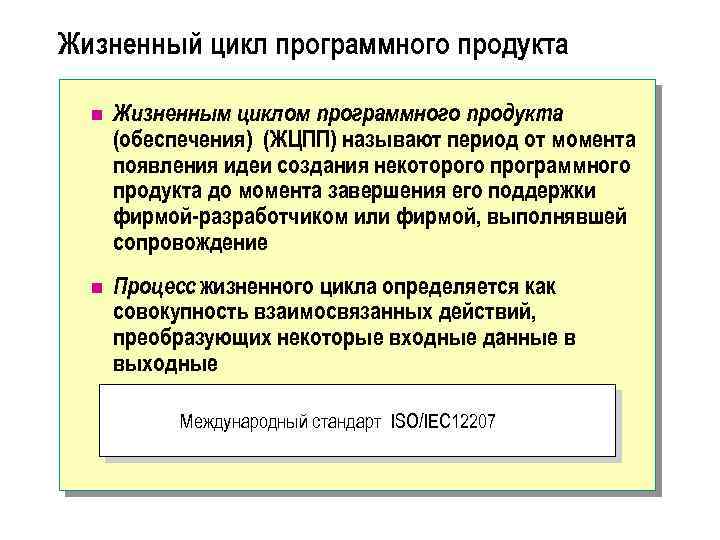 Жизненный цикл программного продукта

Жизненным циклом программного продукта (обеспечения) (ЖЦПП) называют период от момента появления идеи создания некоторого программного продукта до момента завершения его поддержки фирмой-разработчиком или фирмой, выполнявшей сопровождение

Процесс жизненного цикла определяется как совокупность взаимосвязанных действий, преобразующих некоторые входные данные в выходные

Международный стандарт ISO/IEC12207